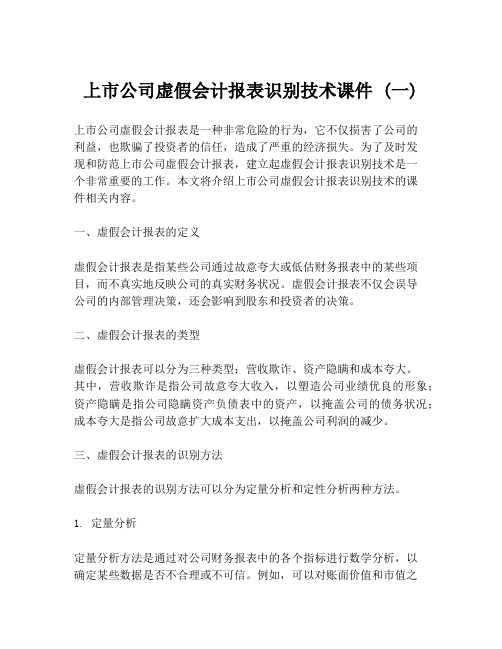 上市公司虚假会计报表识别技术课件（一）

上市公司虚假会计报表是一种非常危险的行为，它不仅损害了公司的利益，也欺骗了投资者的信任，造成了严重的经济损失。为了及时发现和防范上市公司虚假会计报表，建立起虚假会计报表识别技术是一个非常重要的工作。本文将介绍上市公司虚假会计报表识别技术的课件相关内容。

一、虚假会计报表的定义

虚假会计报表是指某些公司通过故意夸大或低估财务报表中的某些项目，而不真实地反映公司的真实财务状况。虚假会计报表不仅会误导公司的内部管理决策，还会影响到股东和投资者的决策。

二、虚假会计报表的类型

虚假会计报表可以分为三种类型：营收欺诈、资产隐瞒和成本夸大。其中，营收欺诈是指公司故意夸大收入，以塑造公司业绩优良的形象；资产隐瞒是指公司隐瞒资产负债表中的资产，以掩盖公司的债务状况；成本夸大是指公司故意扩大成本支出，以掩盖公司利润的减少。

三、虚假会计报表的识别方法

虚假会计报表的识别方法可以分为定量分析和定性分析两种方法。

1. 定量分析

定量分析方法是通过对公司财务报表中的各个指标进行数学分析，以确定某些数据是否不合理或不可信。例如，可以对账面价值和市值之